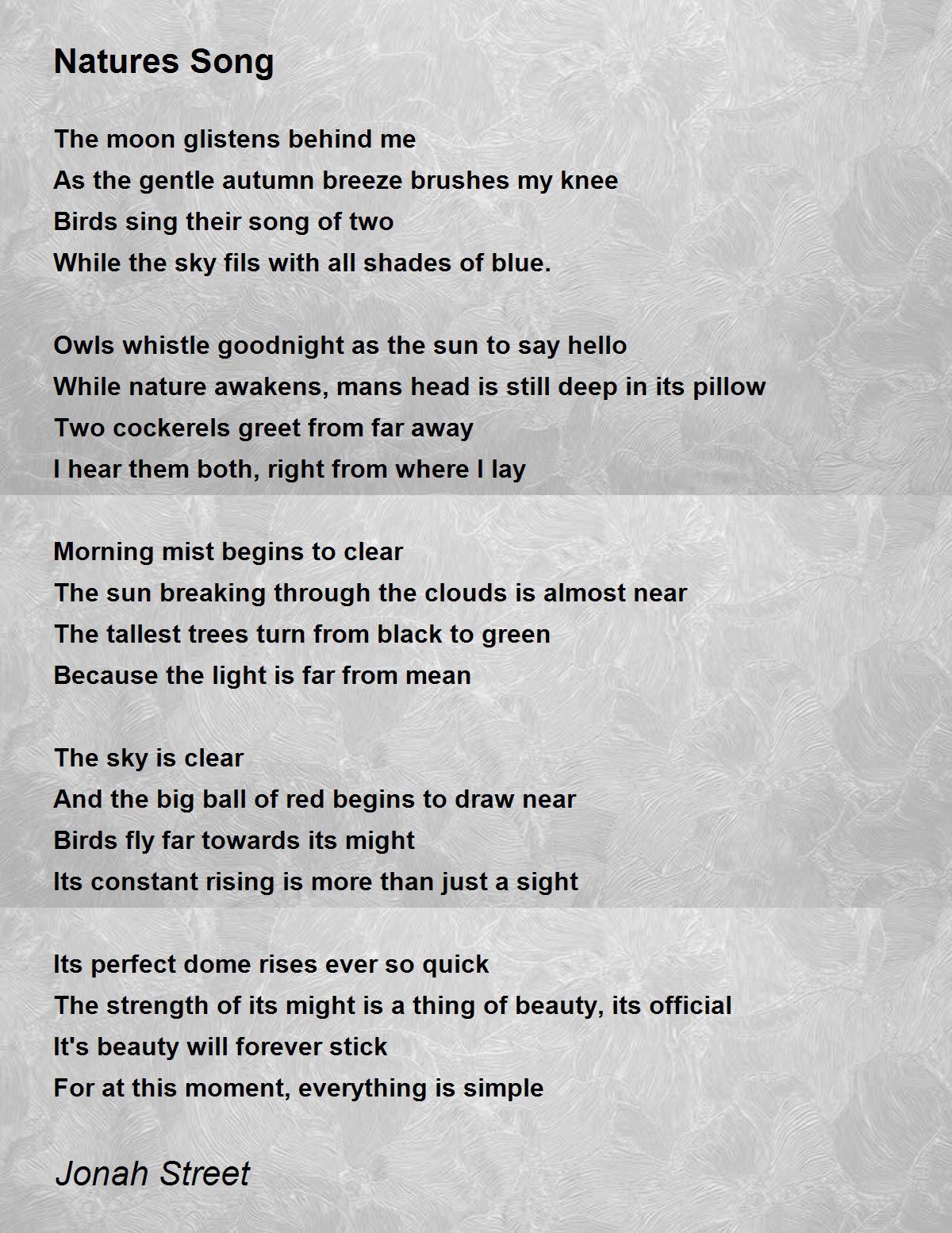 Natures Song

The moon glistens behind me
As the gentle autumn breeze brushes my knee
Birds sing their song of two
While the sky fils with all shades of blue.

Owls whistle goodnight as the sun to say hello
While nature awakens, mans head is still deep in its pillow
Two cockerels greet from far away
I hear them both, right from where I lay

Morning mist begins to clear
The sun breaking through the clouds is almost near
The tallest trees turn from black to green
Because the light is far from mean

The sky is clear
And the big ball of red begins to draw near
Birds fly far towards its might
Its constant rising is more than just a sight

Its perfect dome rises ever so quick
The strength of its might is a thing of beauty, its official
It's beauty will forever stick
For at this moment, everything is simple

Jonah Street